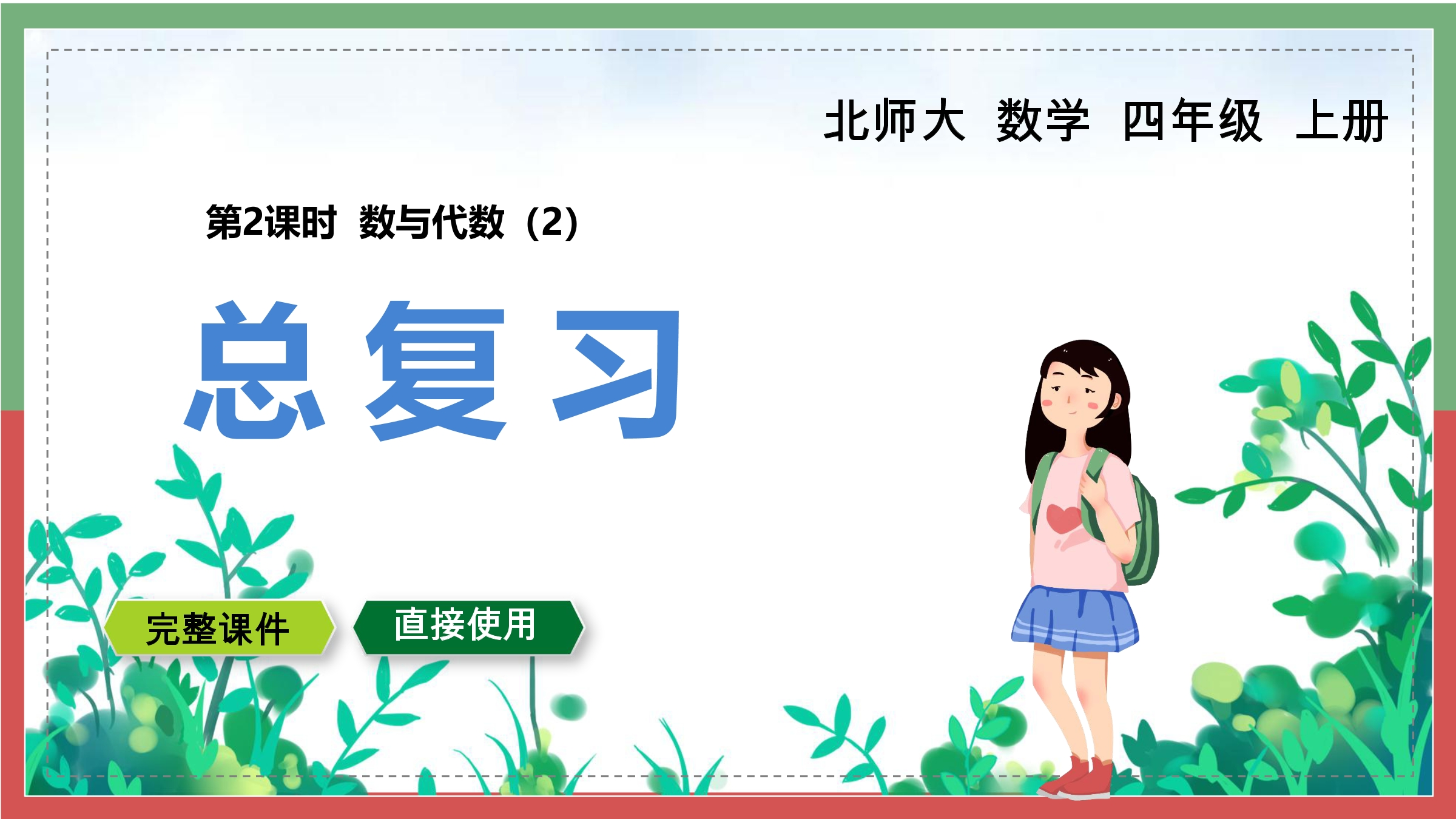 北师大 数学 四年级 上册

第2课时 数与代数（2）

总复习

完整课件

直接使用